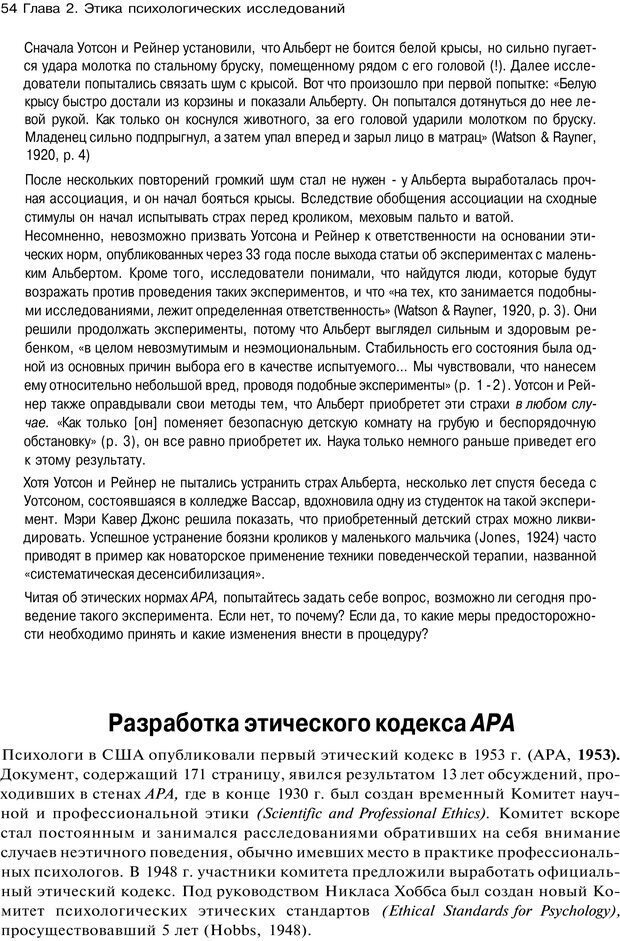 54 Глава 2. Этика психологических исследований

Сначала Уотсон и Рейнер установили, что Альберт не боится белой крысы, но сильно пугается удара молотка по стальному бруску, помещенному рядом с его головой (!). Далее исследователи попытались связать шум с крысой. Вот что произошло при первой попытке: «Белую крысу быстро достали из корзины и показали Альберту. Он попытался дотянуться до нее левой рукой. Как только он коснулся животного, за его головой ударили молотком по бруску. Младенец сильно подпрыгнул, а затем упал вперед и зарыл лицо в матрац» (Watson & Rayner, 1920, p. 4)

После нескольких повторений громкий шум стал не нужен - у Альберта выработалась прочная ассоциация, и он начал бояться крысы. Вследствие обобщения ассоциации на сходные стимулы он начал испытывать страх перед кроликом, меховым пальто и ватой.

Несомненно, невозможно призвать Уотсона и Рейнер к ответственности на основании этических норм, опубликованных через 33 года после выхода статьи об экспериментах с маленьким Альбертом. Кроме того, исследователи понимали, что найдутся люди, которые будут возражать против проведения таких экспериментов, и что «на тех, кто занимается подобными исследованиями, лежит определенная ответственность» (Watson & Rayner, 1920, p. 3). Они решили продолжать эксперименты, потому что Альберт выглядел сильным и здоровым ребенком, «в целом невозмутимым и неэмоциональным. Стабильность его состояния была одной из основных причин выбора его в качестве испытуемого... Мы чувствовали, что нанесем ему относительно небольшой вред, проводя подобные эксперименты» (p. 1-2). Уотсон и Рейнер также оправдывали свои методы тем, что Альберт приобретет эти страхи в любом случае. «Как только [он] поменяет безопасную детскую комнату на грубую и беспорядочную обстановку» (p. 3), он все равно приобретет их. Наука только немного раньше приведет его к этому результату.

Хотя Уотсон и Рейнер не пытались устранить страх Альберта, несколько лет спустя беседа с Уотсоном, состоявшаяся в колледже Вассар, вдохновила одну из студенток на такой эксперимент. Мэри Кавер Джонс решила показать, что приобретенный детский страх можно ликвидировать. Успешное устранение боязни кроликов у маленького мальчика (Jones, 1924) часто приводят в пример как новаторское применение техники поведенческой терапии, названной «систематическая десенсибилизация».

Читая об этических нормах APA, попытайтесь задать себе вопрос, возможно ли сегодня проведение такого эксперимента. Если нет, то почему? Если да, то какие меры предосторожности необходимо принять и какие изменения внести в процедуру?

Разработка этического кодекса APA

Психологи в США опубликовали первый этический кодекс в 1953 г. (APA, 1953). Документ, содержащий 171 страницу, явился результатом 13 лет обсуждений, проходивших в стенах APA, где в конце 1930 г. был создан временный Комитет научной и профессиональной этики (Scientific and Professional Ethics). Комитет вскоре стал постоянным и занимался расследованиями обративших на себя внимание случаев неэтичного поведения, обычно имевших место в практике профессиональных психологов. В 1948 г. участники комитета предложили выработать официальный этический кодекс. Под руководством Никласа Хоббса был создан новый Комитет психологических этических стандартов (Ethical Standards for Psychology), просуществовавший 5 лет (Hobbs, 1948).